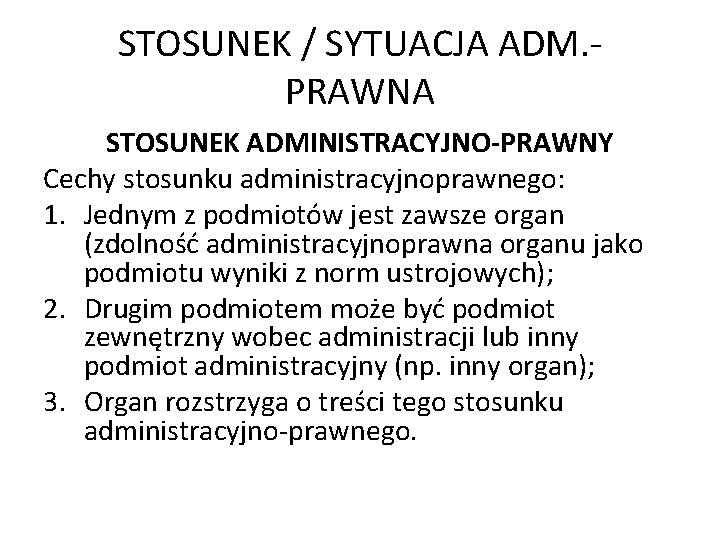 STOSUNEK / SYTUACJA ADM.-PRAWNA

STOSUNEK ADMINISTRACYJNO-PRAWNY

Cechy stosunku administracyjnoprawnego:

1. Jednym z podmiotów jest zawsze organ (zdolność administracyjnoprawna organu jako podmiotu wyniki z norm ustrojowych);
2. Drugim podmiotem może być podmiot zewnętrzny wobec administracji lub inny podmiot administracyjny (np. inny organ);
3. Organ rozstrzyga o treści tego stosunku administracyjno-prawnego.